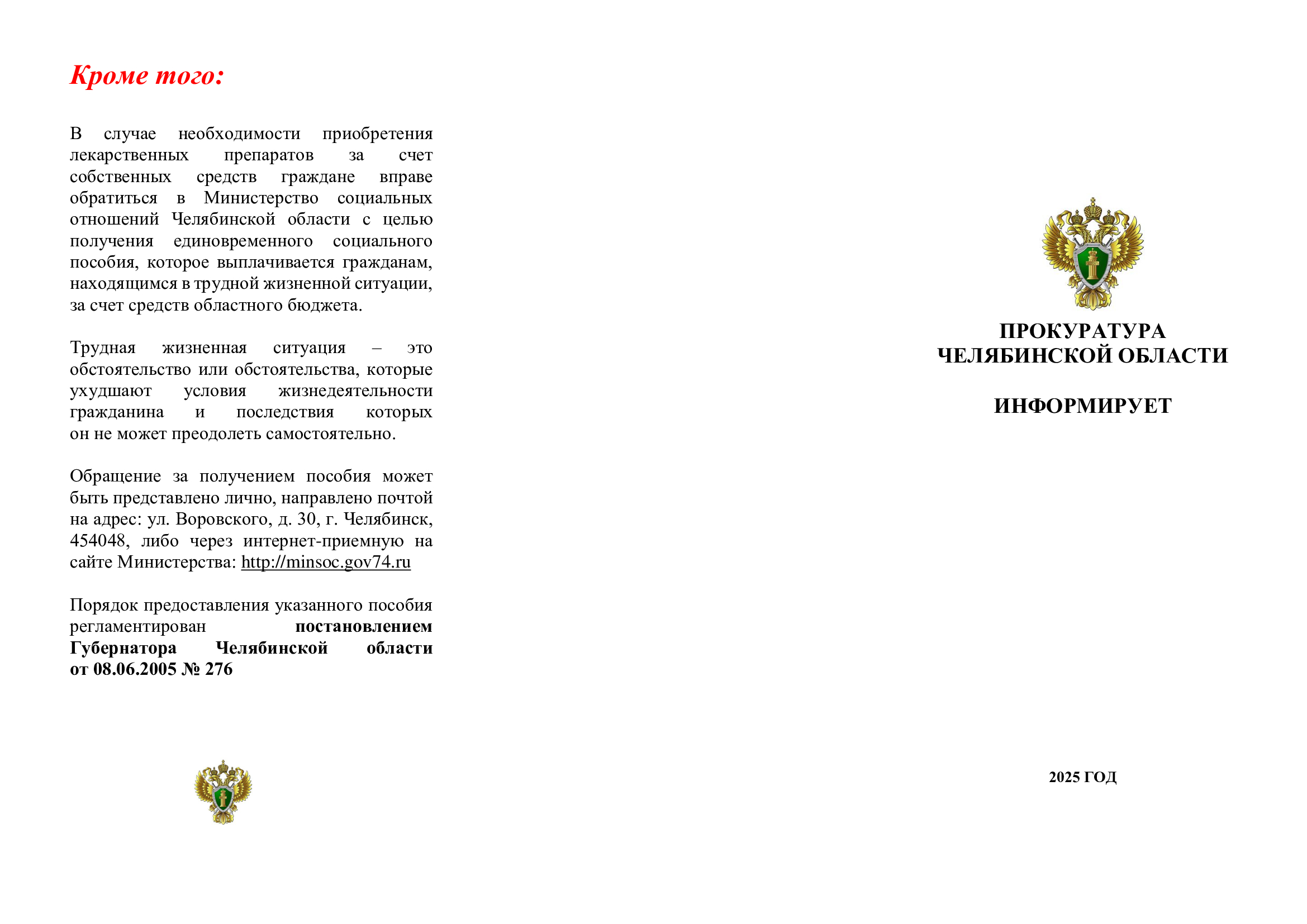 Кроме того:

В случае необходимости приобретения лекарственных препаратов за счет собственных средств граждане вправе обратиться в Министерство социальных отношений Челябинской области с целью получения единовременного социального пособия, которое выплачивается гражданам, находящимся в трудной жизненной ситуации, за счет средств областного бюджета.

Трудная жизненная ситуация – это обстоятельство или обстоятельства, которые ухудшают условия жизнедеятельности гражданина и последствия которых он не может преодолеть самостоятельно.

Обращение за получением пособия может быть представлено лично, направлено почтой на адрес: ул. Воровского, д. 30, г. Челябинск, 454048, либо через интернет-приемную на сайте Министерства: http://minsoc.gov74.ru

Порядок предоставления указанного пособия регламентирован постановлением Губернатора Челябинской области от 08.06.2005 № 276

ПРОКУРАТУРА
ЧЕЛЯБИНСКОЙ ОБЛАСТИ

ИНФОРМИРУЕТ

2025 ГОД